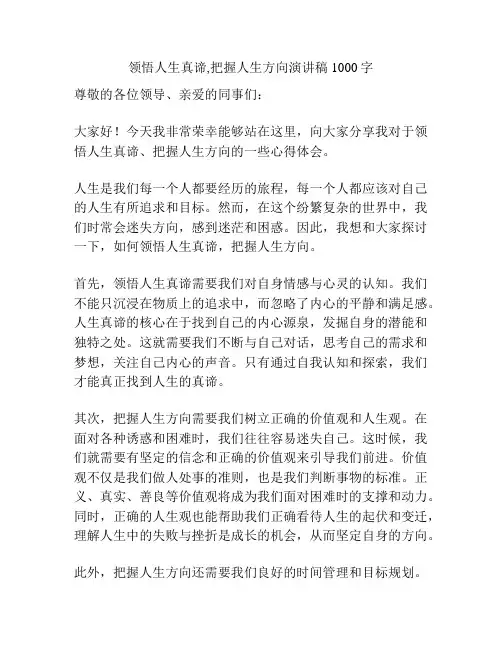 领悟人生真谛,把握人生方向演讲稿 1000 字

尊敬的各位领导、亲爱的同事们：

大家好！今天我非常荣幸能够站在这里，向大家分享我对于领悟人生真谛、把握人生方向的一些心得体会。

人生是我们每一个人都要经历的旅程，每一个人都应该对自己的人生有所追求和目标。然而，在这个纷繁复杂的世界中，我们时常会迷失方向，感到迷茫和困惑。因此，我想和大家探讨一下，如何领悟人生真谛，把握人生方向。

首先，领悟人生真谛需要我们对自身情感与心灵的认知。我们不能只沉浸在物质上的追求中，而忽略了内心的平静和满足感。人生真谛的核心在于找到自己的内心源泉，发掘自身的潜能和独特之处。这就需要我们不断与自己对话，思考自己的需求和梦想，关注自己内心的声音。只有通过自我认知和探索，我们才能真正找到人生的真谛。

其次，把握人生方向需要我们树立正确的价值观和人生观。在面对各种诱惑和困难时，我们往往容易迷失自己。这时候，我们就需要有坚定的信念和正确的价值观来引导我们前进。价值观不仅是我们做人处事的准则，也是我们判断事物的标准。正义、真实、善良等价值观将成为我们面对困难时的支撑和动力。同时，正确的人生观也能帮助我们正确看待人生的起伏和变迁，理解人生中的失败与挫折是成长的机会，从而坚定自身的方向。

此外，把握人生方向还需要我们良好的时间管理和目标规划。